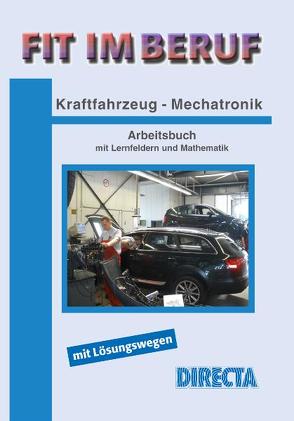 FIT IM BERUF

Kraftfahrzeug - Mechatronik

Arbeitsbuch
mit Lernfeldern und Mathematik

mit Lösungswegen

DIRECTA